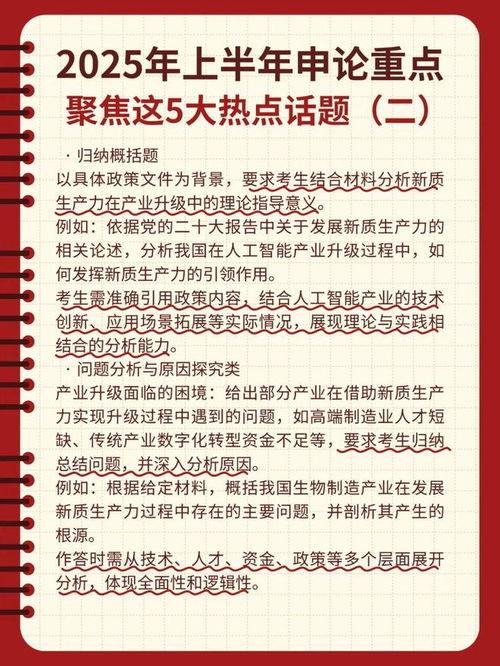 2025年上半年申论重点
聚焦这5大热点话题（二）

· 归纳概括题
以具体政策文件为背景，要求考生结合材料分析新质生产力在产业升级中的理论指导意义。
例如：依据党的二十大报告中关于发展新质生产力的相关论述，分析我国在人工智能产业升级过程中，如何发挥新质生产力的引领作用。
考生需准确引用政策内容，结合人工智能产业的技术创新、应用场景拓展等实际情况，展现理论与实践相结合的分析能力。

· 问题分析与原因探究类
产业升级面临的困境：给出部分产业在借助新质生产力实现升级过程中遇到的问题，如高端制造业人才短缺、传统产业数字化转型资金不足等，要求考生归纳总结问题，并深入分析原因。
例如：根据给定材料，概括我国生物制造产业在发展新质生产力过程中存在的主要问题，并剖析其产生的根源。
作答时需从技术、人才、资金、政策等多个层面展开分析，体现全面性和逻辑性。